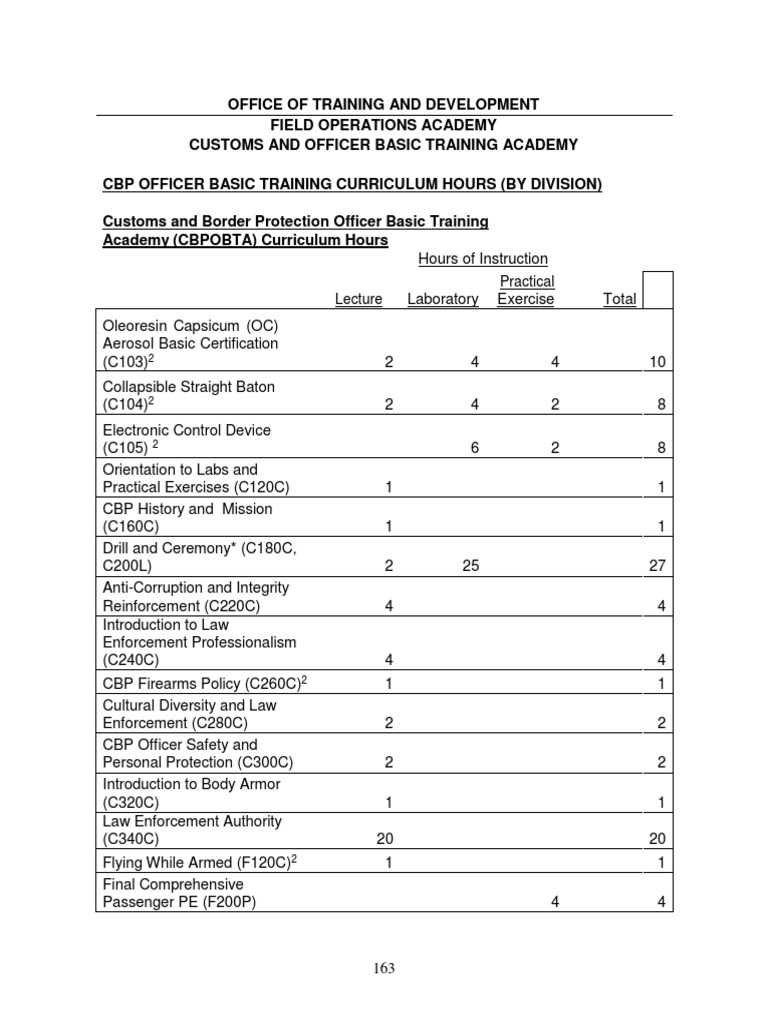 OFFICE OF TRAINING AND DEVELOPMENT
FIELD OPERATIONS ACADEMY
CUSTOMS AND OFFICER BASIC TRAINING ACADEMY

CBP OFFICER BASIC TRAINING CURRICULUM HOURS (BY DIVISION)

Customs and Border Protection Officer Basic Training Academy (CBPOBTA) Curriculum Hours

Hours of Instruction

| | Lecture | Laboratory | Practical Exercise | Total |
|---|---|---|---|---|
| Oleoresin Capsicum (OC) Aerosol Basic Certification (C103)$^2$ | 2 | 4 | 4 | 10 |
| Collapsible Straight Baton (C104)$^2$ | 2 | 4 | 2 | 8 |
| Electronic Control Device (C105) $^2$ | | 6 | 2 | 8 |
| Orientation to Labs and Practical Exercises (C120C) | 1 | | | 1 |
| CBP History and Mission (C160C) | 1 | | | 1 |
| Drill and Ceremony* (C180C, C200L) | 2 | 25 | | 27 |
| Anti-Corruption and Integrity Reinforcement (C220C) | 4 | | | 4 |
| Introduction to Law Enforcement Professionalism (C240C) | 4 | | | 4 |
| CBP Firearms Policy (C260C)$^2$ | 1 | | | 1 |
| Cultural Diversity and Law Enforcement (C280C) | 2 | | | 2 |
| CBP Officer Safety and Personal Protection (C300C) | 2 | | | 2 |
| Introduction to Body Armor (C320C) | 1 | | | 1 |
| Law Enforcement Authority (C340C) | 20 | | | 20 |
| Flying While Armed (F120C)$^2$ | 1 | | | 1 |
| Final Comprehensive Passenger PE (F200P) | | | 4 | 4 |

163